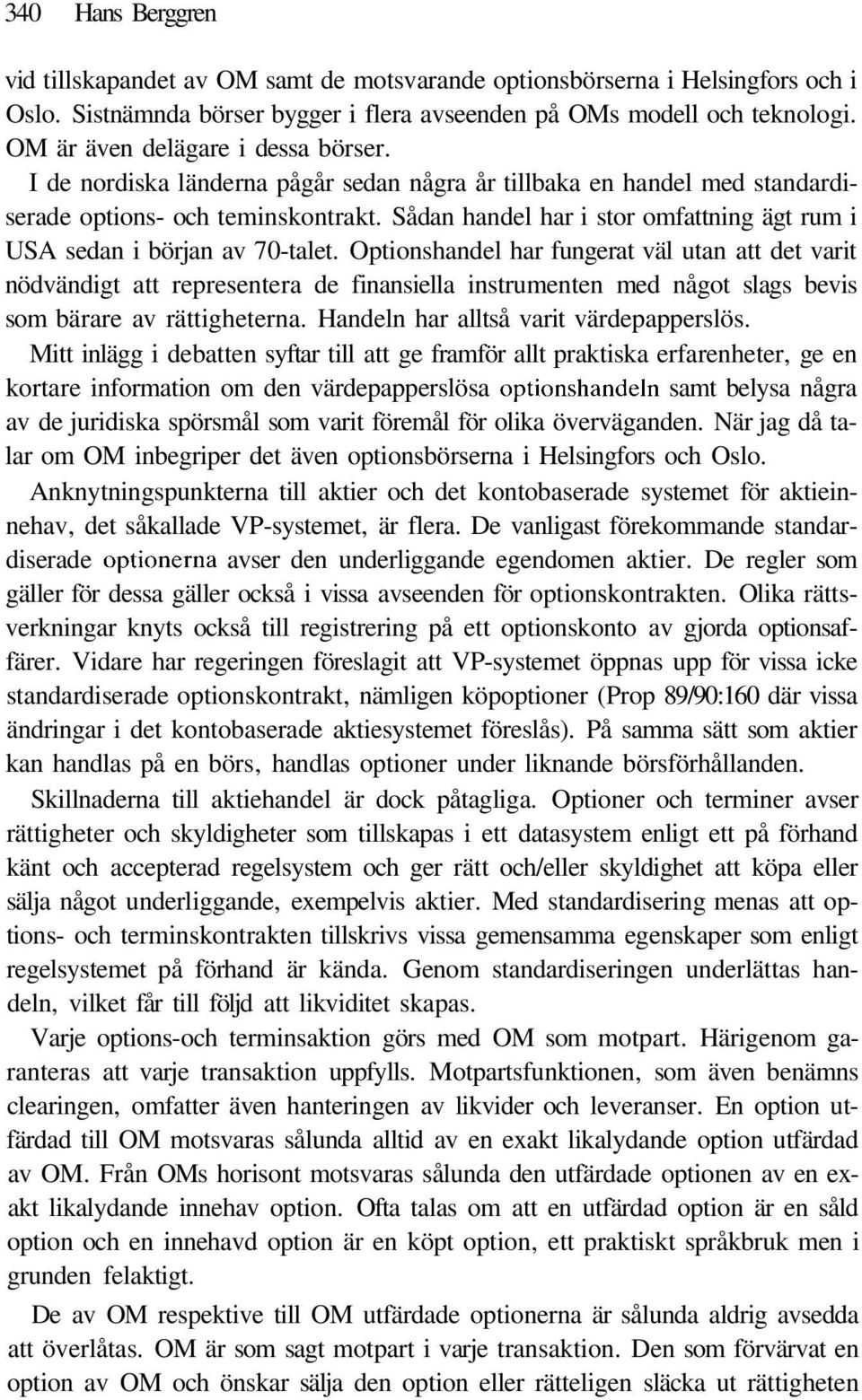 340 Hans Berggren

vid tillskapandet av OM samt de motsvarande optionsbörserna i Helsingfors och i Oslo. Sistnämnda börser bygger i flera avseenden på OMs modell och teknologi. OM är även delägare i dessa börser.

I de nordiska länderna pågår sedan några år tillbaka en handel med standardiserade options- och teminskontrakt. Sådan handel har i stor omfattning ägt rum i USA sedan i början av 70-talet. Optionshandel har fungerat väl utan att det varit nödvändigt att representera de finansiella instrumenten med något slags bevis som bärare av rättigheterna. Handeln har alltså varit värdepapperslös.

Mitt inlägg i debatten syftar till att ge framför allt praktiska erfarenheter, ge en kortare information om den värdepapperslösa optionshandeln samt belysa några av de juridiska spörsmål som varit föremål för olika överväganden. När jag då talar om OM inbegriper det även optionsbörserna i Helsingfors och Oslo.

Anknytningspunkterna till aktier och det kontobaserade systemet för aktieinnehav, det såkallade VP-systemet, är flera. De vanligast förekommande standardiserade optionerna avser den underliggande egendomen aktier. De regler som gäller för dessa gäller också i vissa avseenden för optionskontrakten. Olika rättsverkningar knyts också till registrering på ett optionskonto av gjorda optionsaffärer. Vidare har regeringen föreslagit att VP-systemet öppnas upp för vissa icke standardiserade optionskontrakt, nämligen köpoptioner (Prop 89/90:160 där vissa ändringar i det kontobaserade aktiesystemet föreslås). På samma sätt som aktier kan handlas på en börs, handlas optioner under liknande börsförhållanden.

Skillnaderna till aktiehandel är dock påtagliga. Optioner och terminer avser rättigheter och skyldigheter som tillskapas i ett datasystem enligt ett på förhand känt och accepterad regelsystem och ger rätt och/eller skyldighet att köpa eller sälja något underliggande, exempelvis aktier. Med standardisering menas att options- och terminskontrakten tillskrivs vissa gemensamma egenskaper som enligt regelsystemet på förhand är kända. Genom standardiseringen underlättas handeln, vilket får till följd att likviditet skapas.

Varje options-och terminsaktion görs med OM som motpart. Härigenom garanteras att varje transaktion uppfylls. Motpartsfunktionen, som även benämns clearingen, omfatter även hanteringen av likvider och leveranser. En option utfärdad till OM motsvaras sålunda alltid av en exakt likalydande option utfärdad av OM. Från OMs horisont motsvaras sålunda den utfärdade optionen av en exakt likalydande innehav option. Ofta talas om att en utfärdad option är en såld option och en innehavd option är en köpt option, ett praktiskt språkbruk men i grunden felaktigt.

De av OM respektive till OM utfärdade optionerna är sålunda aldrig avsedda att överlåtas. OM är som sagt motpart i varje transaktion. Den som förvärvat en option av OM och önskar sälja den option eller rätteligen släcka ut rättigheten